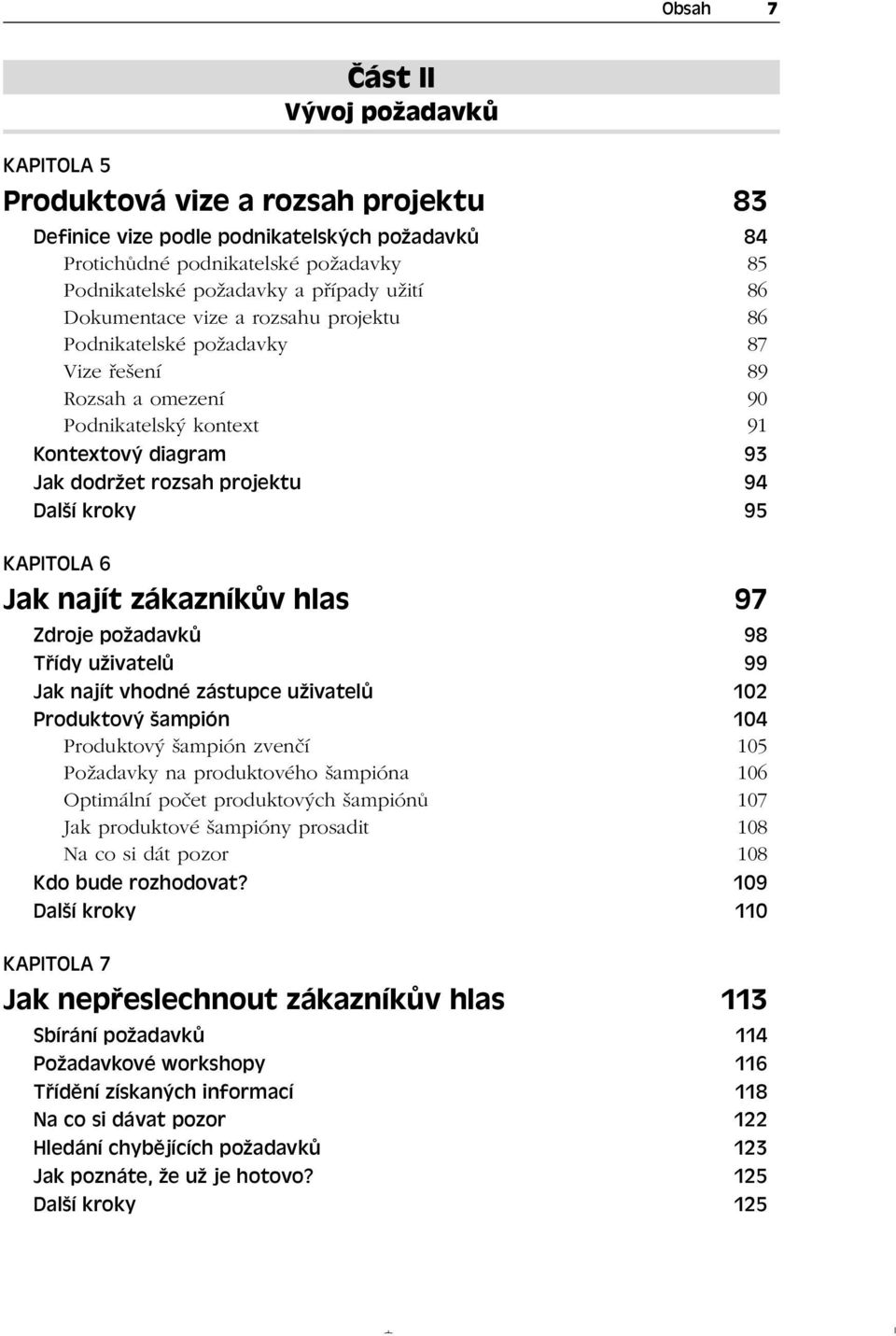 Obsah 7

Část II
Vývoj požadavků

KAPITOLA 5

Produktová vize a rozsah projektu 83

Definice vize podle podnikatelských požadavků 84
Protichůdné podnikatelské požadavky 85
Podnikatelské požadavky a případy užití 86
Dokumentace vize a rozsahu projektu 86
Podnikatelské požadavky 87
Vize řešení 89
Rozsah a omezení 90
Podnikatelský kontext 91
Kontextový diagram 93
Jak dodržet rozsah projektu 94
Další kroky 95

KAPITOLA 6

Jak najít zákazníkův hlas 97

Zdroje požadavků 98
Třídy uživatelů 99
Jak najít vhodné zástupce uživatelů 102
Produktový šampión 104
Produktový šampión zvenčí 105
Požadavky na produktového šampióna 106
Optimální počet produktových šampiónů 107
Jak produktové šampióny prosadit 108
Na co si dát pozor 108
Kdo bude rozhodovat? 109
Další kroky 110

KAPITOLA 7

Jak nepřeslechnout zákazníkův hlas 113

Sbírání požadavků 114
Požadavkové workshopy 116
Třídění získaných informací 118
Na co si dávat pozor 122
Hledání chybějících požadavků 123
Jak poznáte, že už je hotovo? 125
Další kroky 125